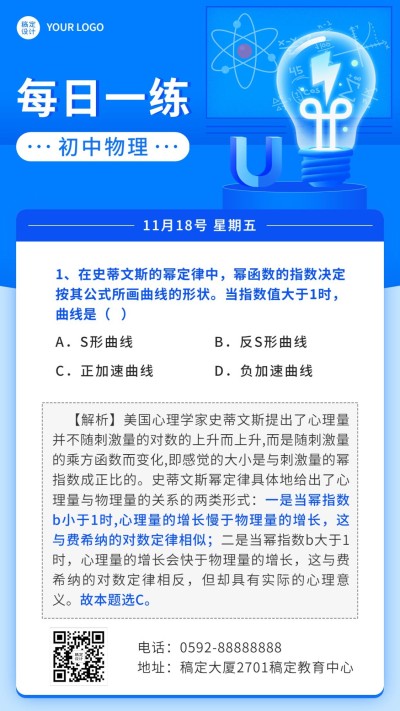 稿定设计 YOUR LOGO

每日一练

··· 初中物理 ···

11月18号 星期五

1、在史蒂文斯的幂定律中，幂函数的指数决定按其公式所画曲线的形状。当指数值大于1时，曲线是（ ）

A．S形曲线

B．反S形曲线

C．正加速曲线

D．负加速曲线

【解析】美国心理学家史蒂文斯提出了心理量并不随刺激量的对数的上升而上升,而是随刺激量的乘方函数而变化,即感觉的大小是与刺激量的幂指数成正比的。史蒂文斯幂定律具体地给出了心理量与物理量的关系的两类形式：一是当幂指数b小于1时,心理量的增长慢于物理量的增长，这与费希纳的对数定律相似；二是当幂指数b大于1时，心理量的增长会快于物理量的增长，这与费希纳的对数定律相反，但却具有实际的心理意义。故本题选C。

稿定设计

电话：0592-88888888

地址：稿定大厦2701稿定教育中心